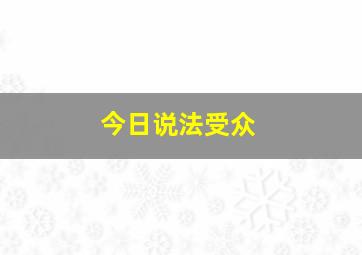 今日说法受众